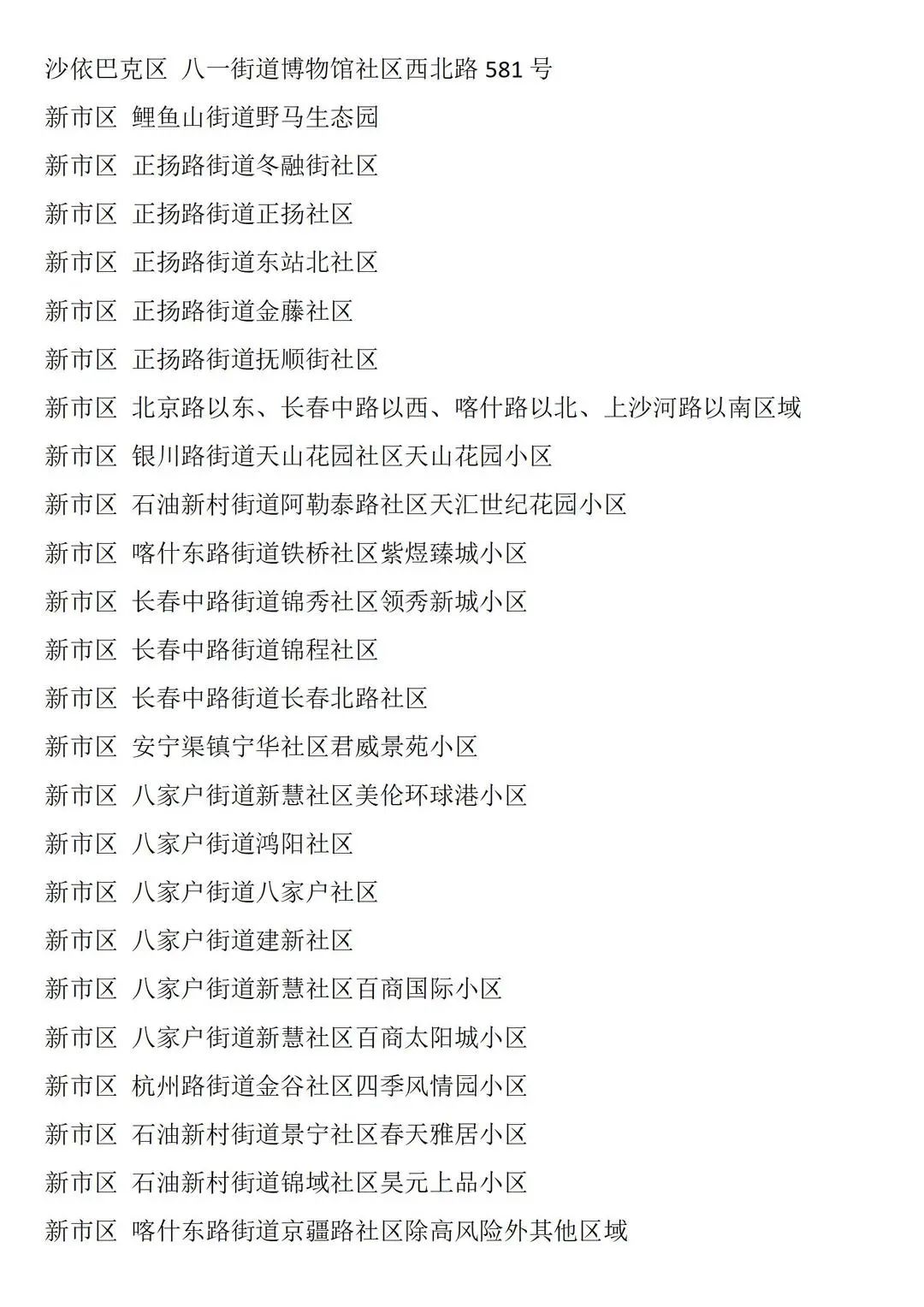 沙依巴克区 八一街道博物馆社区西北路 581 号

新市区 鲤鱼山街道野马生态园

新市区 正扬路街道冬融街社区

新市区 正扬路街道正扬社区

新市区 正扬路街道东站北社区

新市区 正扬路街道金藤社区

新市区 正扬路街道抚顺街社区

新市区 北京路以东、长春中路以西、喀什路以北、上沙河路以南区域

新市区 银川路街道天山花园社区天山花园小区

新市区 石油新村街道阿勒泰路社区天汇世纪花园小区

新市区 喀什东路街道铁桥社区紫煜臻城小区

新市区 长春中路街道锦秀社区领秀新城小区

新市区 长春中路街道锦程社区

新市区 长春中路街道长春北路社区

新市区 安宁渠镇宁华社区君威景苑小区

新市区 八家户街道新慧社区美伦环球港小区

新市区 八家户街道鸿阳社区

新市区 八家户街道八家户社区

新市区 八家户街道建新社区

新市区 八家户街道新慧社区百商国际小区

新市区 八家户街道新慧社区百商太阳城小区

新市区 杭州路街道金谷社区四季风情园小区

新市区 石油新村街道景宁社区春天雅居小区

新市区 石油新村街道锦域社区昊元上品小区

新市区 喀什东路街道京疆路社区除高风险外其他区域